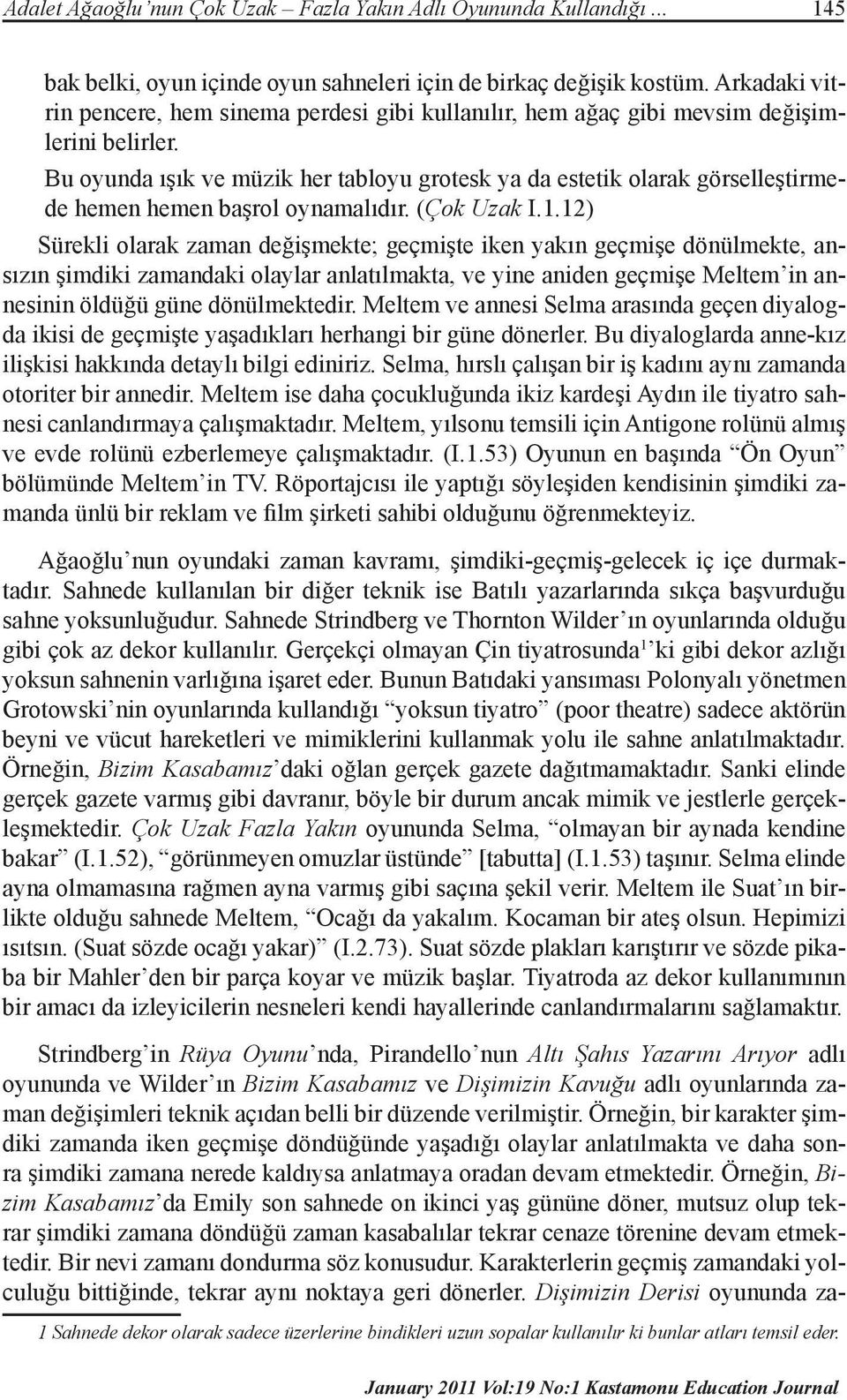 Adalet Ağaoğlu'nun Çok Uzak – Fazla Yakın Adlı Oyununda Kullandığı ... 145

bak belki, oyun içinde oyun sahneleri için de birkaç değişik kostüm. Arkadaki vitrin pencere, hem sinema perdesi gibi kullanılır, hem ağaç gibi mevsim değişimlerini belirler.

Bu oyunda ışık ve müzik her tabloyu grotesk ya da estetik olarak görselleştirmede hemen hemen başrol oynamalıdır. (Çok Uzak I.1.12)

Sürekli olarak zaman değişmekte; geçmişte iken yakın geçmişe dönülmekte, ansızın şimdiki zamandaki olaylar anlatılmakta, ve yine aniden geçmişe Meltem'in annesinin öldüğü güne dönülmektedir. Meltem ve annesi Selma arasında geçen diyalogda ikisi de geçmişte yaşadıkları herhangi bir güne dönerler. Bu diyaloglarda anne-kız ilişkisi hakkında detaylı bilgi ediniriz. Selma, hırslı çalışan bir iş kadını aynı zamanda otoriter bir annedir. Meltem ise daha çocukluğunda ikiz kardeşi Aydın ile tiyatro sahnesi canlandırmaya çalışmaktadır. Meltem, yılsonu temsili için Antigone rolünü almış ve evde rolünü ezberlemeye çalışmaktadır. (I.1.53) Oyunun en başında "Ön Oyun" bölümünde Meltem'in TV. Röportajcısı ile yaptığı söyleşiden kendisinin şimdiki zamanda ünlü bir reklam ve film şirketi sahibi olduğunu öğrenmekteyiz.

Ağaoğlu'nun oyundaki zaman kavramı, şimdiki-geçmiş-gelecek iç içe durmaktadır. Sahnede kullanılan bir diğer teknik ise Batılı yazarlarında sıkça başvurduğu sahne yoksunluğudur. Sahnede Strindberg ve Thornton Wilder'ın oyunlarında olduğu gibi çok az dekor kullanılır. Gerçekçi olmayan Çin tiyatrosunda$^1$'ki gibi dekor azlığı yoksun sahnenin varlığına işaret eder. Bunun Batıdaki yansıması Polonyalı yönetmen Grotowski'nin oyunlarında kullandığı "yoksun tiyatro" (poor theatre) sadece aktörün beyni ve vücut hareketleri ve mimiklerini kullanmak yolu ile sahne anlatılmaktadır. Örneğin, Bizim Kasabamız'daki oğlan gerçek gazete dağıtmamaktadır. Sanki elinde gerçek gazete varmış gibi davranır, böyle bir durum ancak mimik ve jestlerle gerçekleşmektedir. Çok Uzak Fazla Yakın oyununda Selma, "olmayan bir aynada kendine bakar" (I.1.52), "görünmeyen omuzlar üstünde" [tabutta] (I.1.53) taşınır. Selma elinde ayna olmamasına rağmen ayna varmış gibi saçına şekil verir. Meltem ile Suat'ın birlikte olduğu sahnede Meltem, "Ocağı da yakalım. Kocaman bir ateş olsun. Hepimizi ısıtsın. (Suat sözde ocağı yakar)" (I.2.73). Suat sözde plakları karıştırır ve sözde pikaba bir Mahler'den bir parça koyar ve müzik başlar. Tiyatroda az dekor kullanımının bir amacı da izleyicilerin nesneleri kendi hayallerinde canlandırmalarını sağlamaktır.

Strindberg'in Rüya Oyunu'nda, Pirandello'nun Altı Şahıs Yazarını Arıyor adlı oyununda ve Wilder'ın Bizim Kasabamız ve Dişimizin Kavuğu adlı oyunlarında zaman değişimleri teknik açıdan belli bir düzende verilmiştir. Örneğin, bir karakter şimdiki zamanda iken geçmişe döndüğünde yaşadığı olaylar anlatılmakta ve daha sonra şimdiki zamana nerede kaldıysa anlatmaya oradan devam etmektedir. Örneğin, Bizim Kasabamız'da Emily son sahnede on ikinci yaş gününe döner, mutsuz olup tekrar şimdiki zamana döndüğü zaman kasabalılar tekrar cenaze törenine devam etmektedir. Bir nevi zamanı dondurma söz konusudur. Karakterlerin geçmiş zamandaki yolculuğu bittiğinde, tekrar aynı noktaya geri dönerler. Dişimizin Derisi oyununda za-

1 Sahnede dekor olarak sadece üzerlerine bindikleri uzun sopalar kullanılır ki bunlar atları temsil eder.

January 2011 Vol:19 No:1 Kastamonu Education Journal